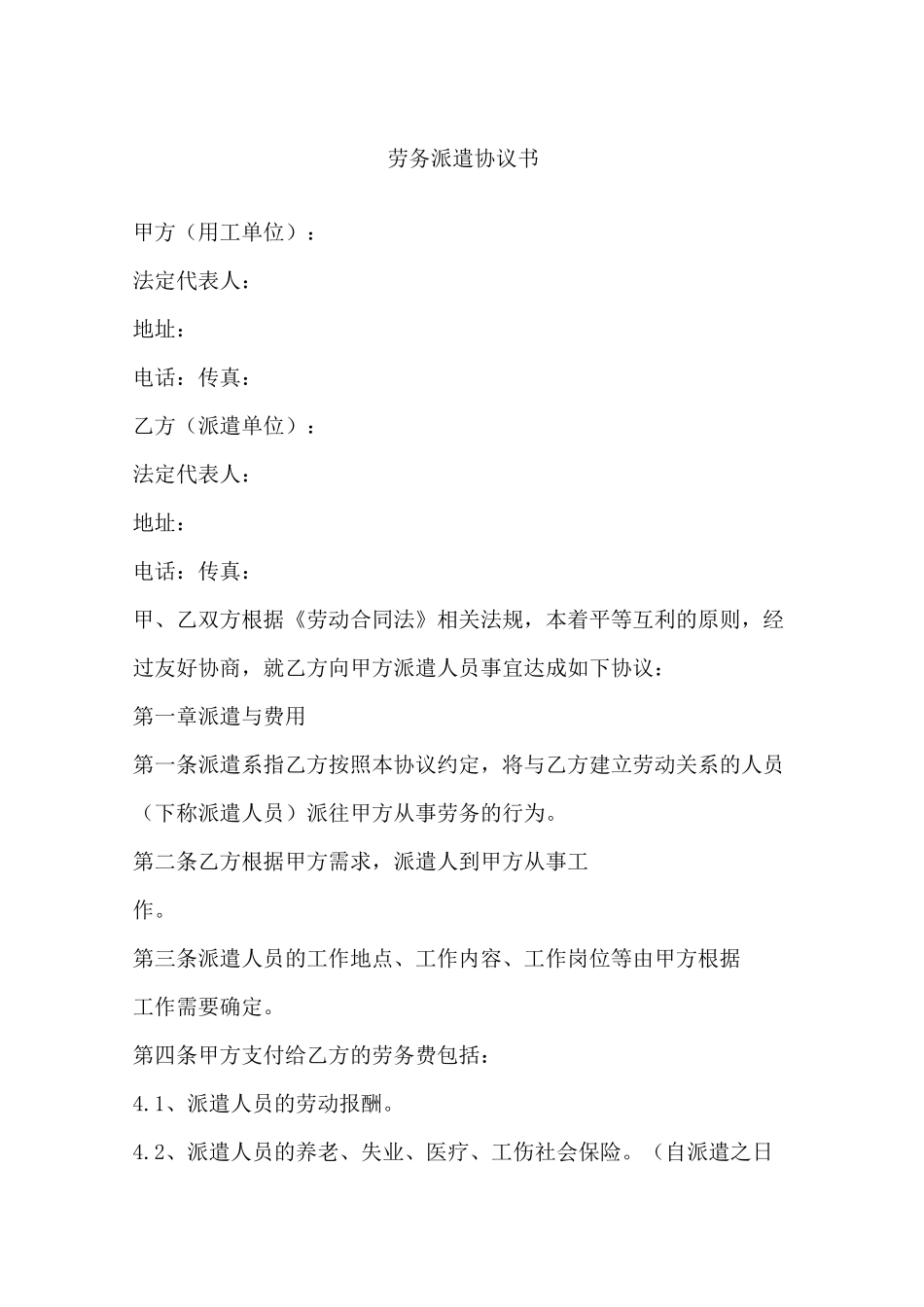 劳务派遣协议书

甲方（用工单位）：

法定代表人：

地址：

电话：传真：

乙方（派遣单位）：

法定代表人：

地址：

电话：传真：

甲、乙双方根据《劳动合同法》相关法规，本着平等互利的原则，经过友好协商，就乙方向甲方派遣人员事宜达成如下协议：

第一章派遣与费用

第一条派遣系指乙方按照本协议约定，将与乙方建立劳动关系的人员（下称派遣人员）派往甲方从事劳务的行为。

第二条乙方根据甲方需求，派遣人到甲方从事工作。

第三条派遣人员的工作地点、工作内容、工作岗位等由甲方根据工作需要确定。

第四条甲方支付给乙方的劳务费包括：

4.1、派遣人员的劳动报酬。

4.2、派遣人员的养老、失业、医疗、工伤社会保险。（自派遣之日